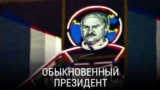 ОБЫКНОВЕННЫЙ
ПРЕЗИДЕНТ